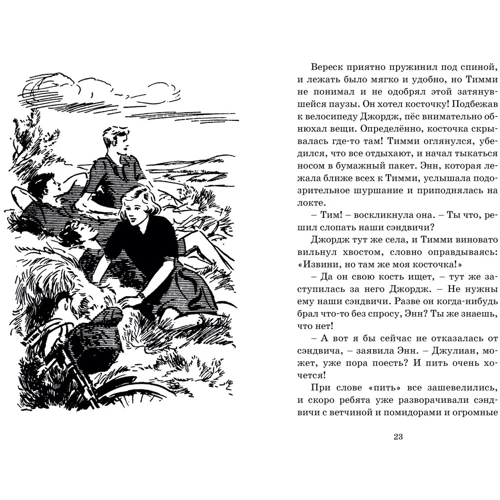 Вереск приятно пружинил под спиной, и лежать было мягко и удобно, но Тимми не понимал и не одобрял этой затянувшейся паузы. Он хотел косточку! Подбежав к велосипеду Джордж, пёс внимательно обнюхал вещи. Определённо, косточка скрывалась где-то там! Тимми оглянулся, убедился, что все отдыхают, и начал тыкаться носом в бумажный пакет. Энн, которая лежала ближе всех к Тимми, услышала подозрительное шуршание и приподнялась на локте.

– Тим! – воскликнула она. – Ты что, решил слопать наши сэндвичи?

Джордж тут же села, и Тимми виновато вильнул хвостом, словно оправдываясь: «Извини, но там же моя косточка!»

– Да он свою кость ищет, – тут же заступилась за него Джордж. – Не нужны ему наши сэндвичи. Разве он когда-нибудь брал что-то без спросу, Энн? Ты же знаешь, что нет!

– А вот я бы сейчас не отказалась от сэндвича, – заявила Энн. – Джулиан, может, уже пора поесть? И пить очень хочется!

При слове «пить» все зашевелились, и скоро ребята уже разворачивали сэндвичи с ветчиной и помидорами и огромные

23